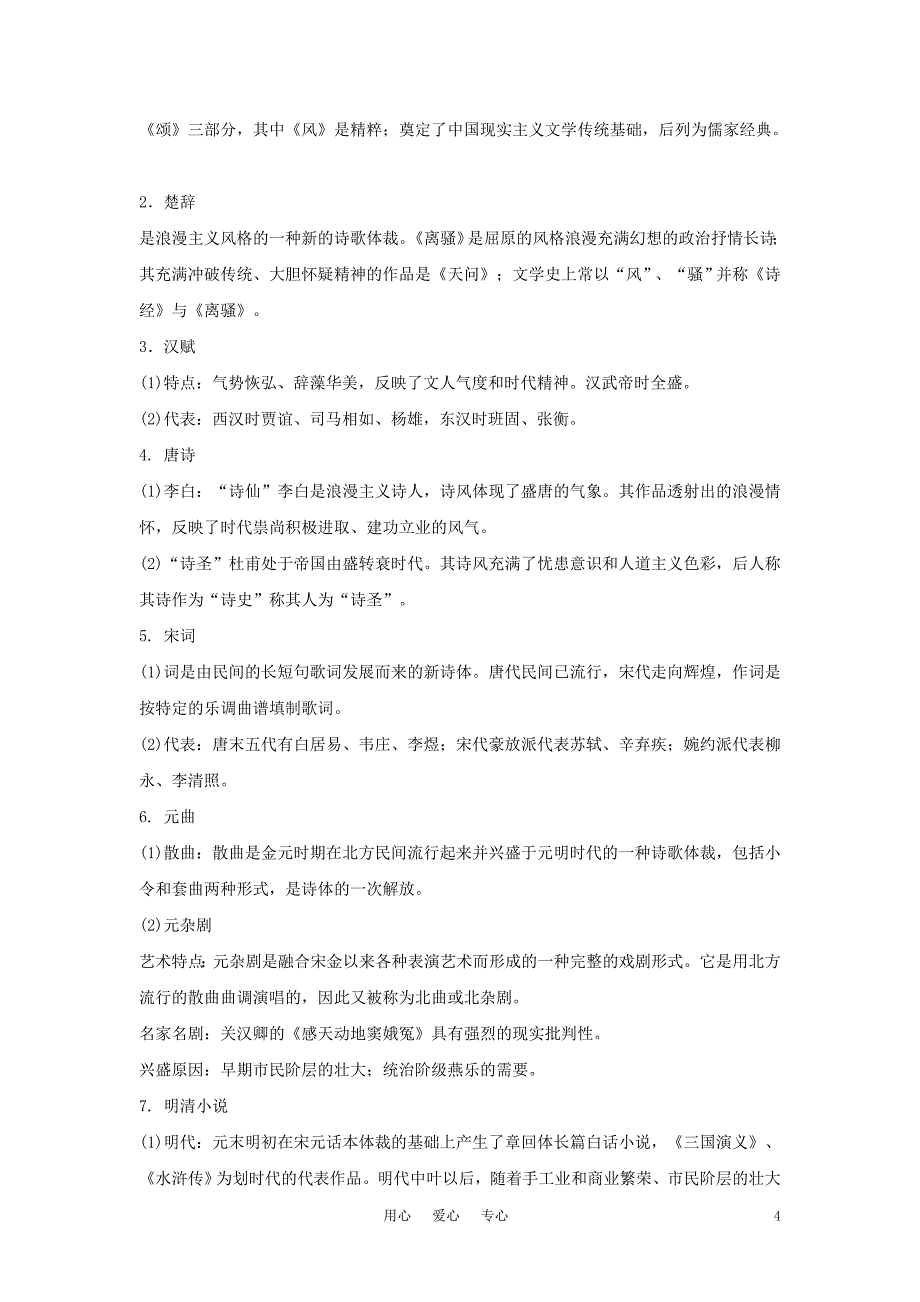 《颂》三部分，其中《风》是精粹；奠定了中国现实主义文学传统基础，后列为儒家经典。

2．楚辞
是浪漫主义风格的一种新的诗歌体裁。《离骚》是屈原的风格浪漫充满幻想的政治抒情长诗；其充满冲破传统、大胆怀疑精神的作品是《天问》；文学史上常以“风”、“骚”并称《诗经》与《离骚》。

3．汉赋
(1)特点：气势恢弘、辞藻华美，反映了文人气度和时代精神。汉武帝时全盛。
(2)代表：西汉时贾谊、司马相如、杨雄，东汉时班固、张衡。

4. 唐诗
(1)李白：“诗仙”李白是浪漫主义诗人，诗风体现了盛唐的气象。其作品透射出的浪漫情怀，反映了时代崇尚积极进取、建功立业的风气。
(2)“诗圣”杜甫处于帝国由盛转衰时代。其诗风充满了忧患意识和人道主义色彩，后人称其诗作为“诗史”称其人为“诗圣”。

5. 宋词
(1)词是由民间的长短句歌词发展而来的新诗体。唐代民间已流行，宋代走向辉煌，作词是按特定的乐调曲谱填制歌词。
(2)代表：唐末五代有白居易、韦庄、李煜；宋代豪放派代表苏轼、辛弃疾；婉约派代表柳永、李清照。

6. 元曲
(1)散曲：散曲是金元时期在北方民间流行起来并兴盛于元明时代的一种诗歌体裁，包括小令和套曲两种形式，是诗体的一次解放。
(2)元杂剧
艺术特点：元杂剧是融合宋金以来各种表演艺术而形成的一种完整的戏剧形式。它是用北方流行的散曲曲调演唱的，因此又被称为北曲或北杂剧。
名家名剧：关汉卿的《感天动地窦娥冤》具有强烈的现实批判性。
兴盛原因：早期市民阶层的壮大；统治阶级燕乐的需要。

7. 明清小说
(1)明代：元末明初在宋元话本体裁的基础上产生了章回体长篇白话小说，《三国演义》、《水浒传》为划时代的代表作品。明代中叶以后，随着手工业和商业繁荣、市民阶层的壮大

用心　爱心　专心　4